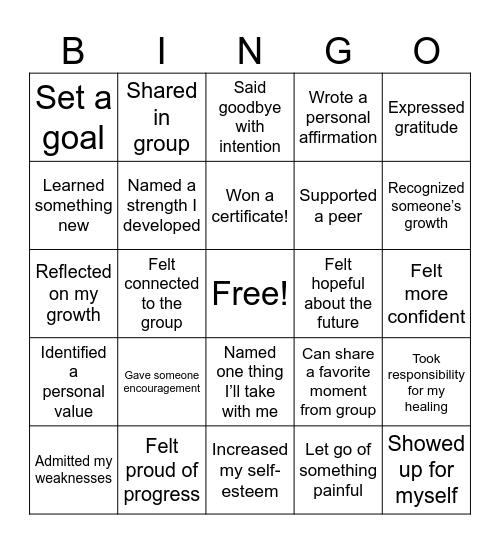 | B | I | N | G | O |
|---|---|---|---|---|
| Set a goal | Shared in group | Said goodbye with intention | Wrote a personal affirmation | Expressed gratitude |
| Learned something new | Named a strength I developed | Won a certificate! | Supported a peer | Recognized someone's growth |
| Reflected on my growth | Felt connected to the group | Free! | Felt hopeful about the future | Felt more confident |
| Identified a personal value | Gave someone encouragement | Named one thing I'll take with me | Can share a favorite moment from group | Took responsibility for my healing |
| Admitted my weaknesses | Felt proud of progress | Increased my self-esteem | Let go of something painful | Showed up for myself |